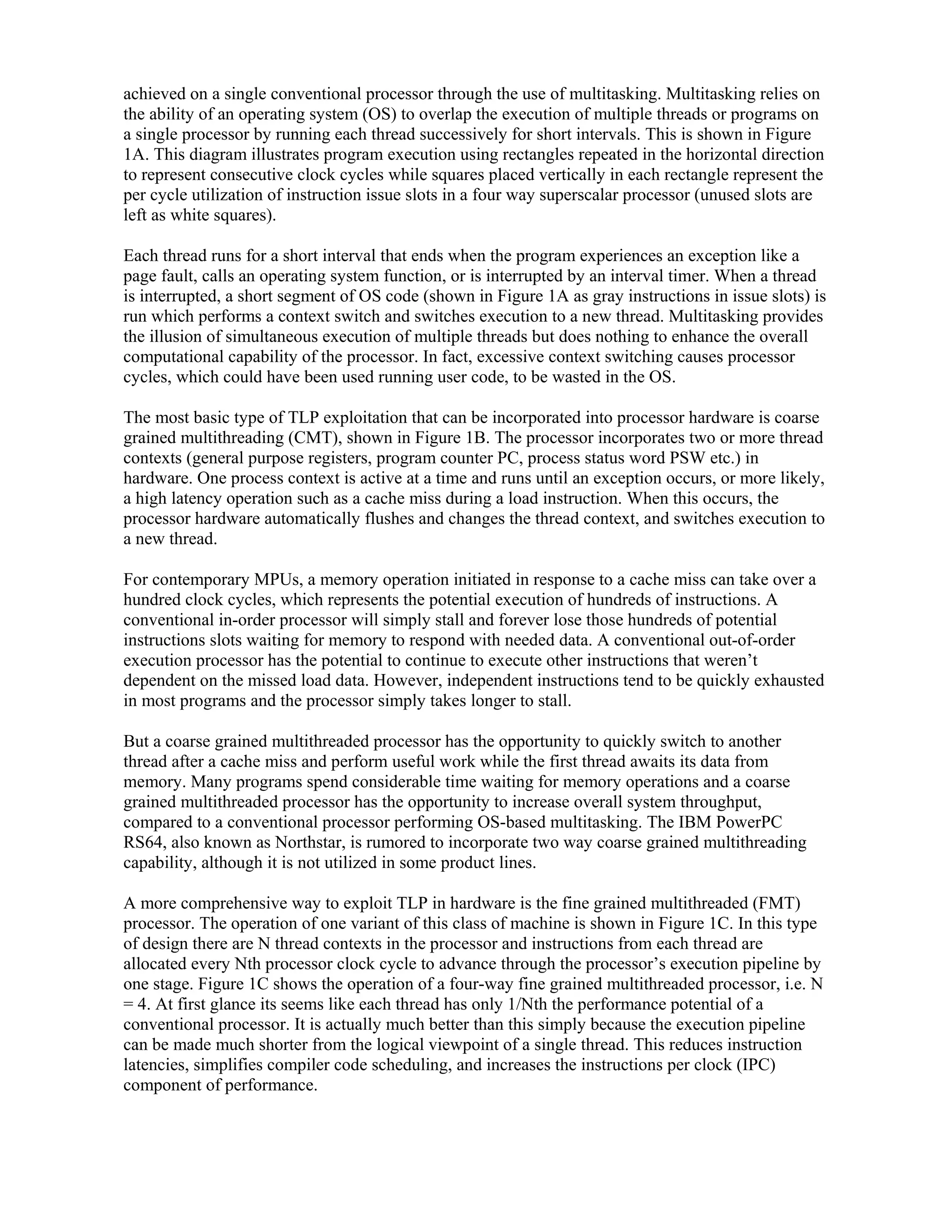 achieved on a single conventional processor through the use of multitasking. Multitasking relies on the ability of an operating system (OS) to overlap the execution of multiple threads or programs on a single processor by running each thread successively for short intervals. This is shown in Figure 1A. This diagram illustrates program execution using rectangles repeated in the horizontal direction to represent consecutive clock cycles while squares placed vertically in each rectangle represent the per cycle utilization of instruction issue slots in a four way superscalar processor (unused slots are left as white squares).

Each thread runs for a short interval that ends when the program experiences an exception like a page fault, calls an operating system function, or is interrupted by an interval timer. When a thread is interrupted, a short segment of OS code (shown in Figure 1A as gray instructions in issue slots) is run which performs a context switch and switches execution to a new thread. Multitasking provides the illusion of simultaneous execution of multiple threads but does nothing to enhance the overall computational capability of the processor. In fact, excessive context switching causes processor cycles, which could have been used running user code, to be wasted in the OS.

The most basic type of TLP exploitation that can be incorporated into processor hardware is coarse grained multithreading (CMT), shown in Figure 1B. The processor incorporates two or more thread contexts (general purpose registers, program counter PC, process status word PSW etc.) in hardware. One process context is active at a time and runs until an exception occurs, or more likely, a high latency operation such as a cache miss during a load instruction. When this occurs, the processor hardware automatically flushes and changes the thread context, and switches execution to a new thread.

For contemporary MPUs, a memory operation initiated in response to a cache miss can take over a hundred clock cycles, which represents the potential execution of hundreds of instructions. A conventional in-order processor will simply stall and forever lose those hundreds of potential instructions slots waiting for memory to respond with needed data. A conventional out-of-order execution processor has the potential to continue to execute other instructions that weren't dependent on the missed load data. However, independent instructions tend to be quickly exhausted in most programs and the processor simply takes longer to stall.

But a coarse grained multithreaded processor has the opportunity to quickly switch to another thread after a cache miss and perform useful work while the first thread awaits its data from memory. Many programs spend considerable time waiting for memory operations and a coarse grained multithreaded processor has the opportunity to increase overall system throughput, compared to a conventional processor performing OS-based multitasking. The IBM PowerPC RS64, also known as Northstar, is rumored to incorporate two way coarse grained multithreading capability, although it is not utilized in some product lines.

A more comprehensive way to exploit TLP in hardware is the fine grained multithreaded (FMT) processor. The operation of one variant of this class of machine is shown in Figure 1C. In this type of design there are N thread contexts in the processor and instructions from each thread are allocated every Nth processor clock cycle to advance through the processor's execution pipeline by one stage. Figure 1C shows the operation of a four-way fine grained multithreaded processor, i.e. N = 4. At first glance its seems like each thread has only 1/Nth the performance potential of a conventional processor. It is actually much better than this simply because the execution pipeline can be made much shorter from the logical viewpoint of a single thread. This reduces instruction latencies, simplifies compiler code scheduling, and increases the instructions per clock (IPC) component of performance.